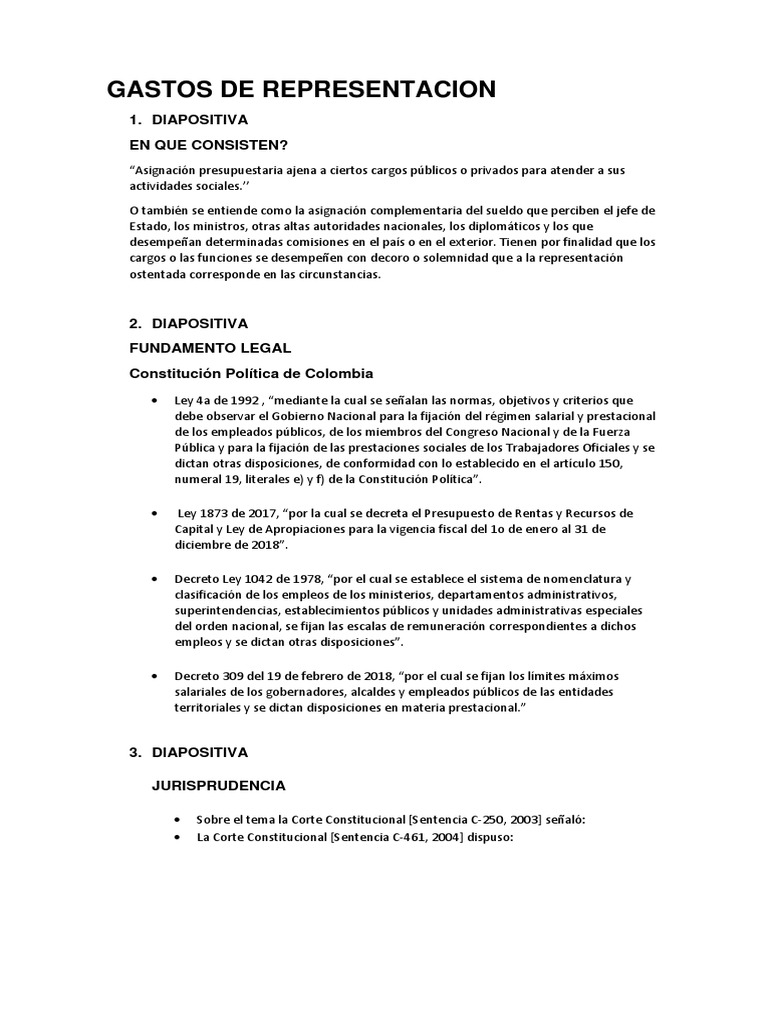 GASTOS DE REPRESENTACION

1. DIAPOSITIVA

EN QUE CONSISTEN?

“Asignación presupuestaria ajena a ciertos cargos públicos o privados para atender a sus actividades sociales.’’

O también se entiende como la asignación complementaria del sueldo que perciben el jefe de Estado, los ministros, otras altas autoridades nacionales, los diplomáticos y los que desempeñan determinadas comisiones en el país o en el exterior. Tienen por finalidad que los cargos o las funciones se desempeñen con decoro o solemnidad que a la representación ostentada corresponde en las circunstancias.

2. DIAPOSITIVA

FUNDAMENTO LEGAL

Constitución Política de Colombia

• Ley 4a de 1992 , “mediante la cual se señalan las normas, objetivos y criterios que debe observar el Gobierno Nacional para la fijación del régimen salarial y prestacional de los empleados públicos, de los miembros del Congreso Nacional y de la Fuerza Pública y para la fijación de las prestaciones sociales de los Trabajadores Oficiales y se dictan otras disposiciones, de conformidad con lo establecido en el artículo 150, numeral 19, literales e) y f) de la Constitución Política”.

• Ley 1873 de 2017, “por la cual se decreta el Presupuesto de Rentas y Recursos de Capital y Ley de Apropiaciones para la vigencia fiscal del 1o de enero al 31 de diciembre de 2018”.

• Decreto Ley 1042 de 1978, “por el cual se establece el sistema de nomenclatura y clasificación de los empleos de los ministerios, departamentos administrativos, superintendencias, establecimientos públicos y unidades administrativas especiales del orden nacional, se fijan las escalas de remuneración correspondientes a dichos empleos y se dictan otras disposiciones”.

• Decreto 309 del 19 de febrero de 2018, “por el cual se fijan los límites máximos salariales de los gobernadores, alcaldes y empleados públicos de las entidades territoriales y se dictan disposiciones en materia prestacional.”

3. DIAPOSITIVA

JURISPRUDENCIA

• Sobre el tema la Corte Constitucional [Sentencia C-250, 2003] señaló:
• La Corte Constitucional [Sentencia C-461, 2004] dispuso: